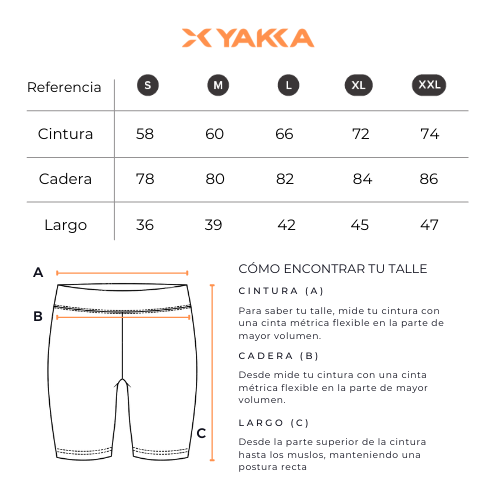 YAKKA

| Referencia | S | M | L | XL | XXL |
|---|---|---|---|---|---|
| Cintura | 58 | 60 | 66 | 72 | 74 |
| Cadera | 78 | 80 | 82 | 84 | 86 |
| Largo | 36 | 39 | 42 | 45 | 47 |

A

B

C

CÓMO ENCONTRAR TU TALLE

CINTURA (A)

Para saber tu talle, mide tu cintura con una cinta métrica flexible en la parte de mayor volumen.

CADERA (B)

Desde mide tu cintura con una cinta métrica flexible en la parte de mayor volumen.

LARGO (C)

Desde la parte superior de la cintura hasta los muslos, manteniendo una postura recta